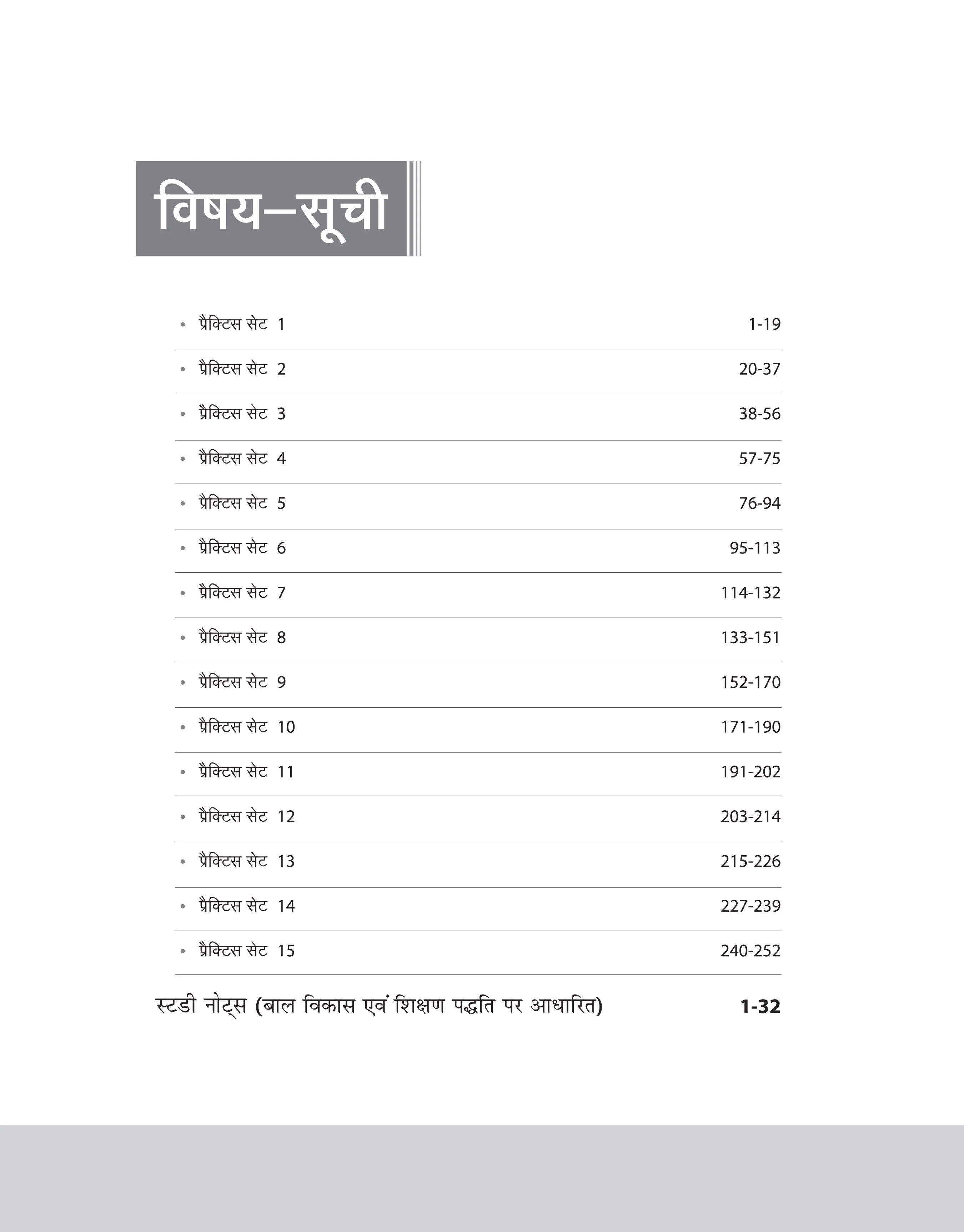 विषय–सूची

• प्रैक्टिस सेट 1 1-19

• प्रैक्टिस सेट 2 20-37

• प्रैक्टिस सेट 3 38-56

• प्रैक्टिस सेट 4 57-75

• प्रैक्टिस सेट 5 76-94

• प्रैक्टिस सेट 6 95-113

• प्रैक्टिस सेट 7 114-132

• प्रैक्टिस सेट 8 133-151

• प्रैक्टिस सेट 9 152-170

• प्रैक्टिस सेट 10 171-190

• प्रैक्टिस सेट 11 191-202

• प्रैक्टिस सेट 12 203-214

• प्रैक्टिस सेट 13 215-226

• प्रैक्टिस सेट 14 227-239

• प्रैक्टिस सेट 15 240-252

स्टडी नोट्स (बाल विकास एवं शिक्षण पद्धति पर आधारित) 1-32